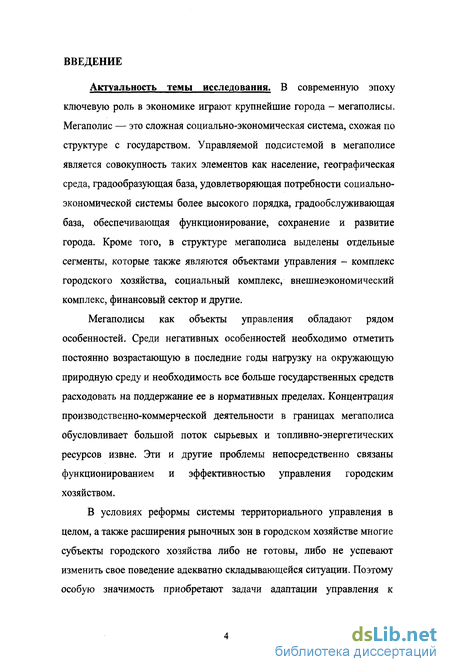 ВВЕДЕНИЕ

Актуальность темы исследования. В современную эпоху ключевую роль в экономике играют крупнейшие города – мегаполисы. Мегаполис — это сложная социально-экономическая система, схожая по структуре с государством. Управляемой подсистемой в мегаполисе является совокупность таких элементов как население, географическая среда, градообразующая база, удовлетворяющая потребности социально-экономической системы более высокого порядка, градообслуживающая база, обеспечивающая функционирование, сохранение и развитие города. Кроме того, в структуре мегаполиса выделены отдельные сегменты, которые также являются объектами управления – комплекс городского хозяйства, социальный комплекс, внешнеэкономический комплекс, финансовый сектор и другие.

Мегаполисы как объекты управления обладают рядом особенностей. Среди негативных особенностей необходимо отметить постоянно возрастающую в последние годы нагрузку на окружающую природную среду и необходимость все больше государственных средств расходовать на поддержание ее в нормативных пределах. Концентрация производственно-коммерческой деятельности в границах мегаполиса обусловливает большой поток сырьевых и топливно-энергетических ресурсов извне. Эти и другие проблемы непосредственно связаны функционированием и эффективностью управления городским хозяйством.

В условиях реформы системы территориального управления в целом, а также расширения рыночных зон в городском хозяйстве многие субъекты городского хозяйства либо не готовы, либо не успевают изменить свое поведение адекватно складывающейся ситуации. Поэтому особую значимость приобретают задачи адаптации управления к

4

dsLib.net
библиотека диссертаций